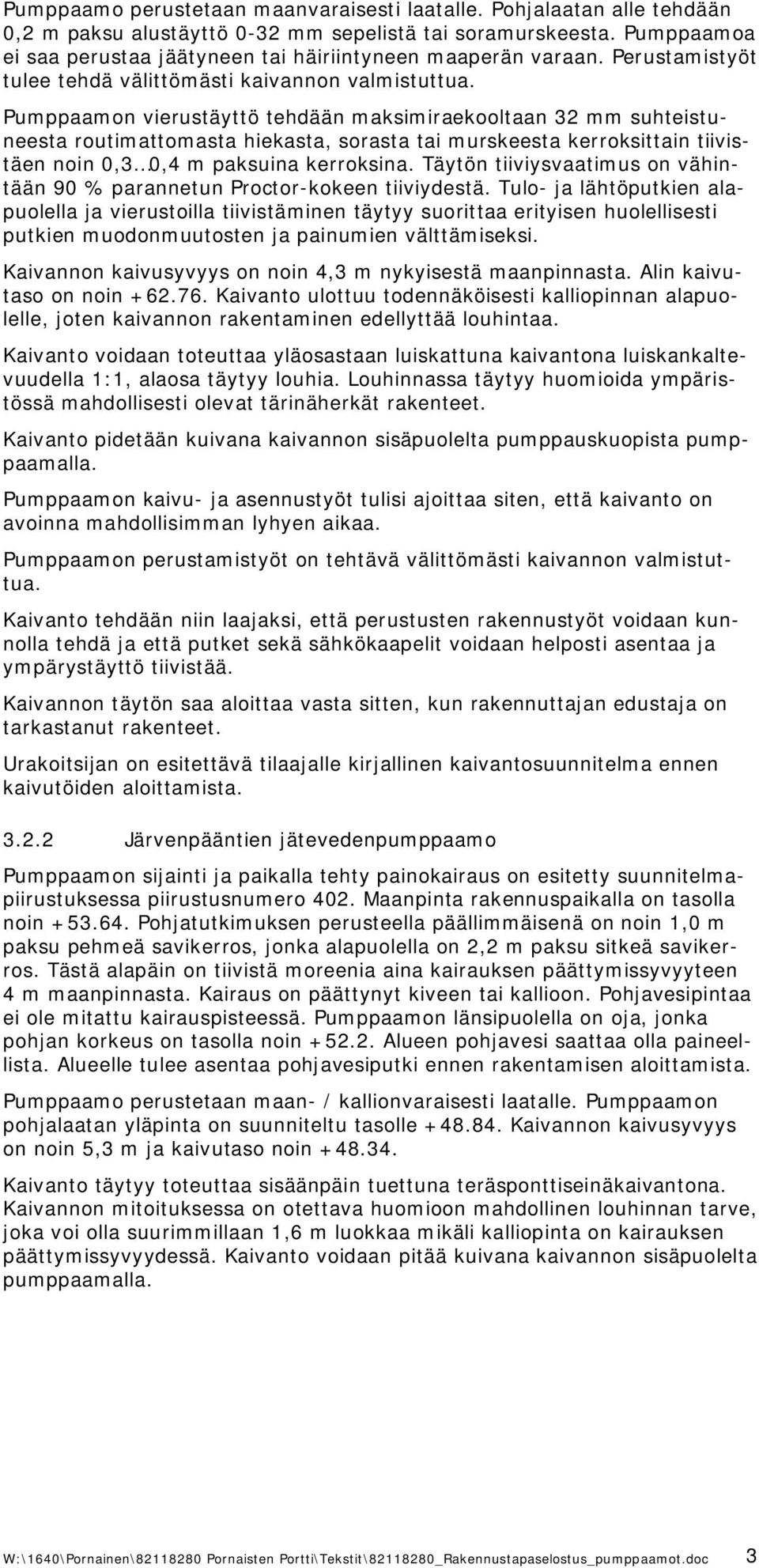 Pumppaamo perustetaan maanvaraisesti laatalle. Pohjalaatan alle tehdään 0,2 m paksu alustäyttö 0-32 mm sepelistä tai soramurskeesta. Pumppaamoa ei saa perustaa jäätyneen tai häiriintyneen maaperän varaan. Perustamistyöt tulee tehdä välittömästi kaivannon valmistuttua.

Pumppaamon vierustäyttö tehdään maksimiraekooltaan 32 mm suhteistuneesta routimattomasta hiekasta, sorasta tai murskeesta kerroksittain tiivistäen noin 0,3...0,4 m paksuina kerroksina. Täytön tiiviysvaatimus on vähintään 90 % parannetun Proctor-kokeen tiiviydestä. Tulo- ja lähtöputkien alapuolella ja vierustoilla tiivistäminen täytyy suorittaa erityisen huolellisesti putkien muodonmuutosten ja painumien välttämiseksi.

Kaivannon kaivusyvyys on noin 4,3 m nykyisestä maanpinnasta. Alin kaivutaso on noin +62.76. Kaivanto ulottuu todennäköisesti kalliopinnan alapuolelle, joten kaivannon rakentaminen edellyttää louhintaa.

Kaivanto voidaan toteuttaa yläosastaan luiskattuna kaivantona luiskankaltevuudella 1:1, alaosa täytyy louhia. Louhinnassa täytyy huomioida ympäristössä mahdollisesti olevat tärinäherkät rakenteet.

Kaivanto pidetään kuivana kaivannon sisäpuolelta pumppauskuopista pumppaamalla.

Pumppaamon kaivu- ja asennustyöt tulisi ajoittaa siten, että kaivanto on avoinna mahdollisimman lyhyen aikaa.

Pumppaamon perustamistyöt on tehtävä välittömästi kaivannon valmistuttua.

Kaivanto tehdään niin laajaksi, että perustusten rakennustyöt voidaan kunnolla tehdä ja että putket sekä sähkökaapelit voidaan helposti asentaa ja ympärystäyttö tiivistää.

Kaivannon täytön saa aloittaa vasta sitten, kun rakennuttajan edustaja on tarkastanut rakenteet.

Urakoitsijan on esitettävä tilaajalle kirjallinen kaivantosuunnitelma ennen kaivutöiden aloittamista.

3.2.2 Järvenpääntien jätevedenpumppaamo

Pumppaamon sijainti ja paikalla tehty painokairaus on esitetty suunnitelmapiirustuksessa piirustusnumero 402. Maanpinta rakennuspaikalla on tasolla noin +53.64. Pohjatutkimuksen perusteella päällimmäisenä on noin 1,0 m paksu pehmeä savikerros, jonka alapuolella on 2,2 m paksu sitkeä savikerros. Tästä alapäin on tiivistä moreenia aina kairauksen päättymissyvyyteen 4 m maanpinnasta. Kairaus on päättynyt kiveen tai kallioon. Pohjavesipintaa ei ole mitattu kairauspisteessä. Pumppaamon länsipuolella on oja, jonka pohjan korkeus on tasolla noin +52.2. Alueen pohjavesi saattaa olla paineellista. Alueelle tulee asentaa pohjavesiputki ennen rakentamisen aloittamista.

Pumppaamo perustetaan maan- / kallionvaraisesti laatalle. Pumppaamon pohjalaatan yläpinta on suunniteltu tasolle +48.84. Kaivannon kaivusyvyys on noin 5,3 m ja kaivutaso noin +48.34.

Kaivanto täytyy toteuttaa sisäänpäin tuettuna teräsponttiseinäkaivantona. Kaivannon mitoituksessa on otettava huomioon mahdollinen louhinnan tarve, joka voi olla suurimmillaan 1,6 m luokkaa mikäli kalliopinta on kairauksen päättymissyvyydessä. Kaivanto voidaan pitää kuivana kaivannon sisäpuolelta pumppaamalla.

W:\1640\Pornainen\82118280 Pornaisten Portti\Tekstit\82118280_Rakennustapaselostus_pumppaamot.doc 3